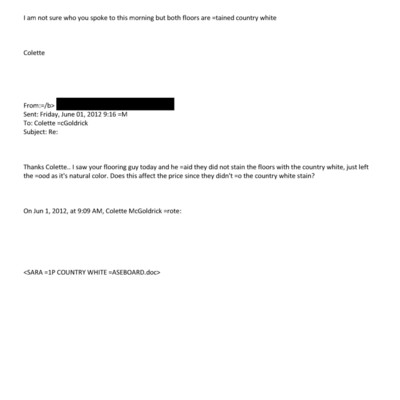 I am not sure who you spoke to this morning but both floors are =tained country white

Colette

From:=/b>
Sent: Friday, June 01, 2012 9:16 =M
To: Colette =cGoldrick
Subject: Re:

Thanks Colette.. I saw your flooring guy today and he =aid they did not stain the floors with the country white, just left the =ood as it's natural color. Does this affect the price since they didn't =o the country white stain?

On Jun 1, 2012, at 9:09 AM, Colette McGoldrick =rote:

<SARA =1P COUNTRY WHITE =ASEBOARD.doc>